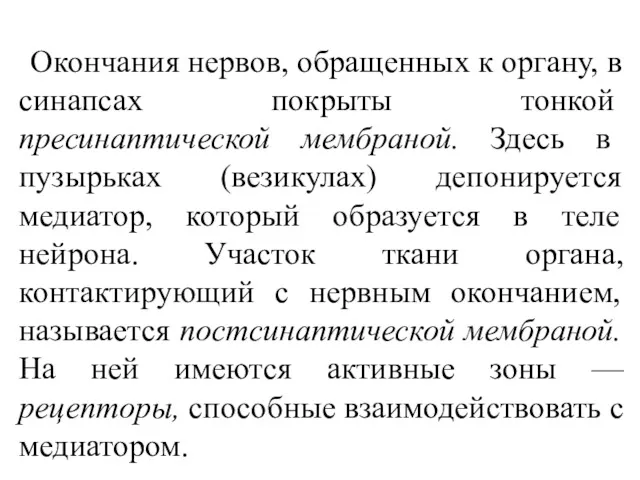 Окончания нервов, обращенных к органу, в синапсах покрыты тонкой пресинаптической мембраной. Здесь в пузырьках (везикулах) депонируется медиатор, который образуется в теле нейрона. Участок ткани органа, контактирующий с нервным окончанием, называется постсинаптической мембраной. На ней имеются активные зоны — рецепторы, способные взаимодействовать с медиатором.